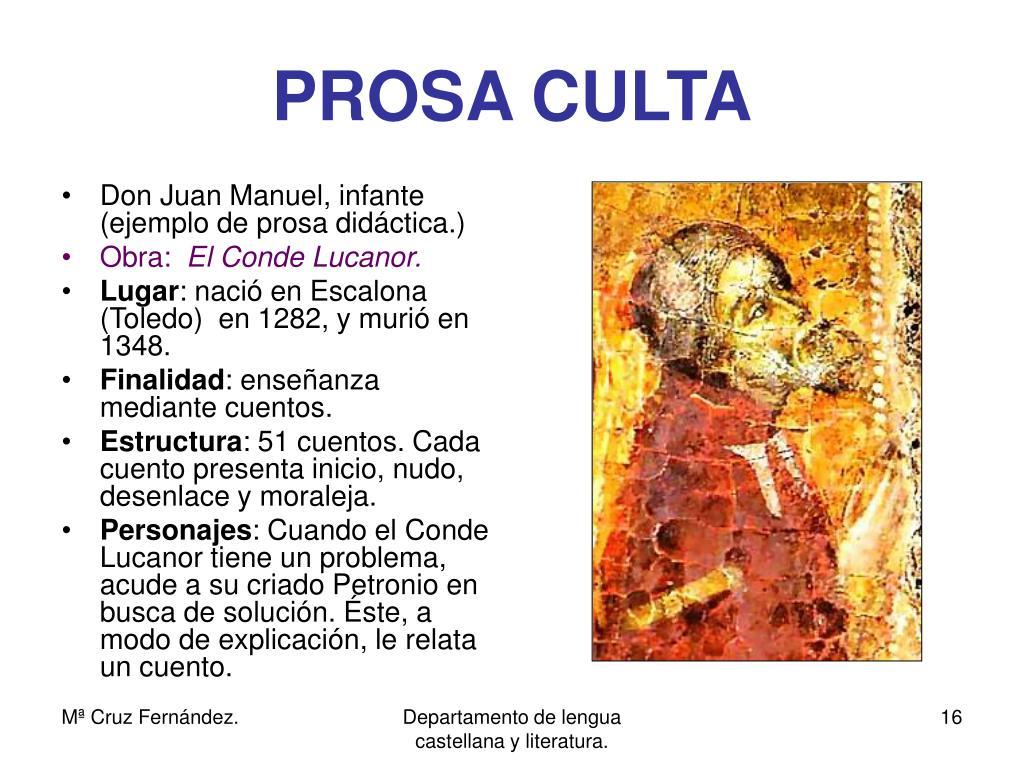 PROSA CULTA

• Don Juan Manuel, infante (ejemplo de prosa didáctica.)
• Obra: El Conde Lucanor.
• Lugar: nació en Escalona (Toledo) en 1282, y murió en 1348.
• Finalidad: enseñanza mediante cuentos.
• Estructura: 51 cuentos. Cada cuento presenta inicio, nudo, desenlace y moraleja.
• Personajes: Cuando el Conde Lucanor tiene un problema, acude a su criado Petronio en busca de solución. Éste, a modo de explicación, le relata un cuento.

Mª Cruz Fernández.

Departamento de lengua castellana y literatura.

16